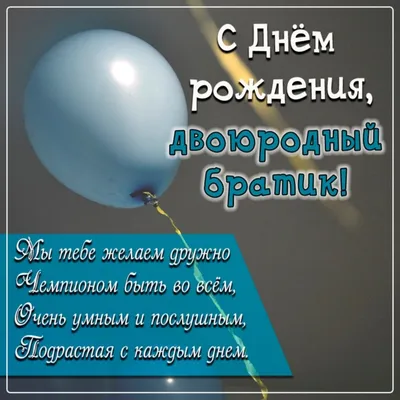 С Днём рождения, двоюродный братик!

Мы тебе желаем дружно
Чемпионом быть во всём,
Очень умным и послушным,
Подрастая с каждым днем.